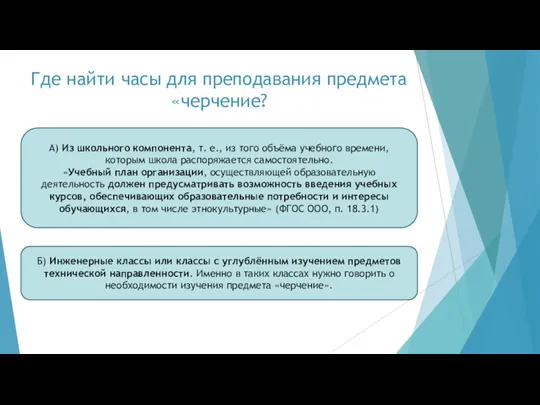 Где найти часы для преподавания предмета «черчение?

А) Из школьного компонента, т. е., из того объёма учебного времени, которым школа распоряжается самостоятельно.
«Учебный план организации, осуществляющей образовательную деятельность должен предусматривать возможность введения учебных курсов, обеспечивающих образовательные потребности и интересы обучающихся, в том числе этнокультурные» (ФГОС ООО, п. 18.3.1)

Б) Инженерные классы или классы с углублённым изучением предметов технической направленности. Именно в таких классах нужно говорить о необходимости изучения предмета «черчение».